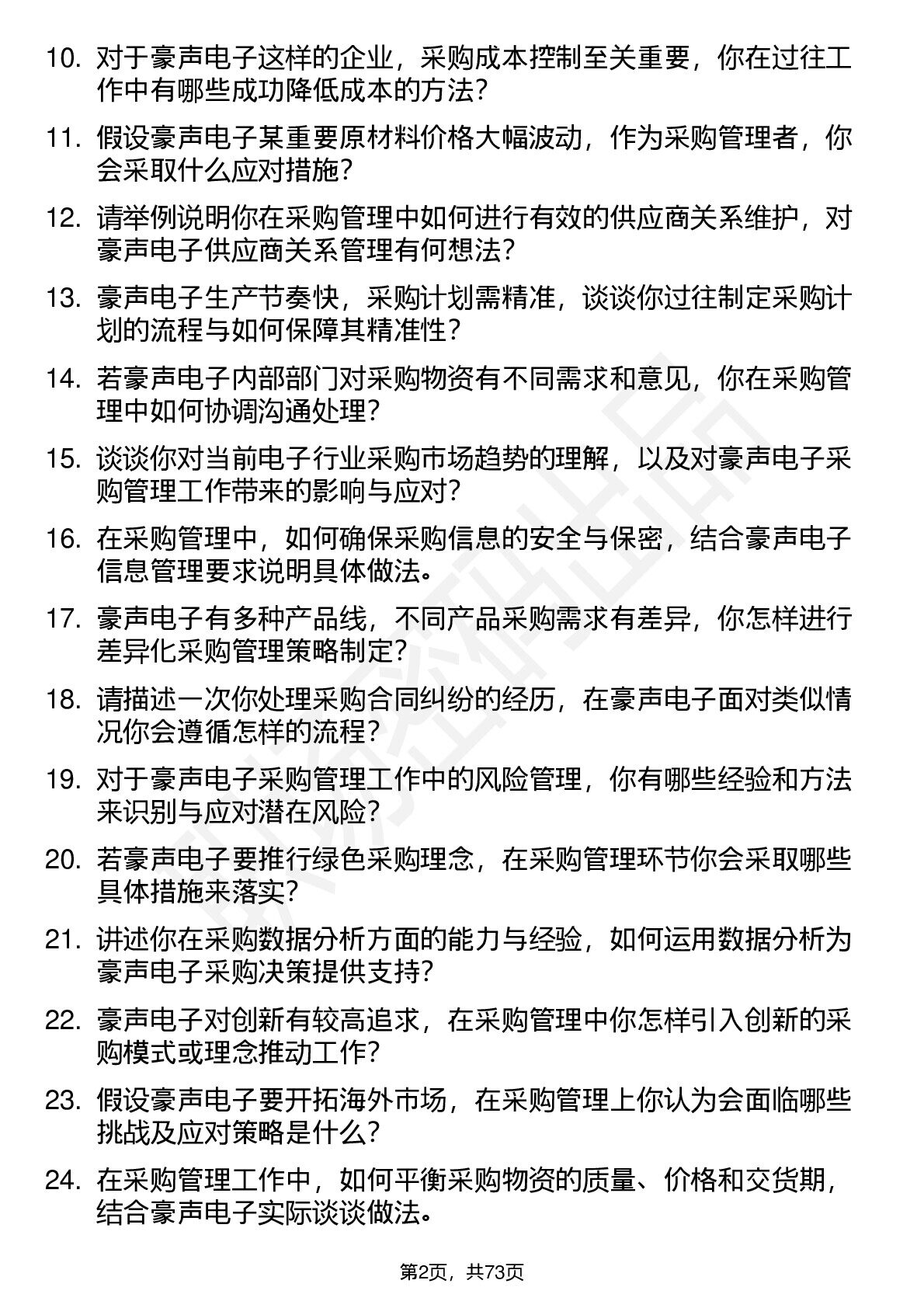 10. 对于豪声电子这样的企业，采购成本控制至关重要，你在过往工作中有哪些成功降低成本的方法?

11. 假设豪声电子某重要原材料价格大幅波动，作为采购管理者，你会采取什么应对措施?

12. 请举例说明你在采购管理中如何进行有效的供应商关系维护，对豪声电子供应商关系管理有何想法?

13. 豪声电子生产节奏快，采购计划需精准，谈谈你过往制定采购计划的流程与如何保障其精准性?

14. 若豪声电子内部部门对采购物资有不同需求和意见，你在采购管理中如何协调沟通处理?

15. 谈谈你对当前电子行业采购市场趋势的理解，以及对豪声电子采购管理工作带来的影响与应对?

16. 在采购管理中，如何确保采购信息的安全与保密，结合豪声电子信息管理要求说明具体做法。

17. 豪声电子有多种产品线，不同产品采购需求有差异，你怎样进行差异化采购管理策略制定?

18. 请描述一次你处理采购合同纠纷的经历，在豪声电子面对类似情况你会遵循怎样的流程?

19. 对于豪声电子采购管理工作中的风险管理，你有哪些经验和方法来识别与应对潜在风险?

20. 若豪声电子要推行绿色采购理念，在采购管理环节你会采取哪些具体措施来落实?

21. 讲述你在采购数据分析方面的能力与经验，如何运用数据分析为豪声电子采购决策提供支持?

22. 豪声电子对创新有较高追求，在采购管理中你怎样引入创新的采购模式或理念推动工作?

23. 假设豪声电子要开拓海外市场，在采购管理上你认为会面临哪些挑战及应对策略是什么?

24. 在采购管理工作中，如何平衡采购物资的质量、价格和交货期，结合豪声电子实际谈谈做法。

第2页，共73页